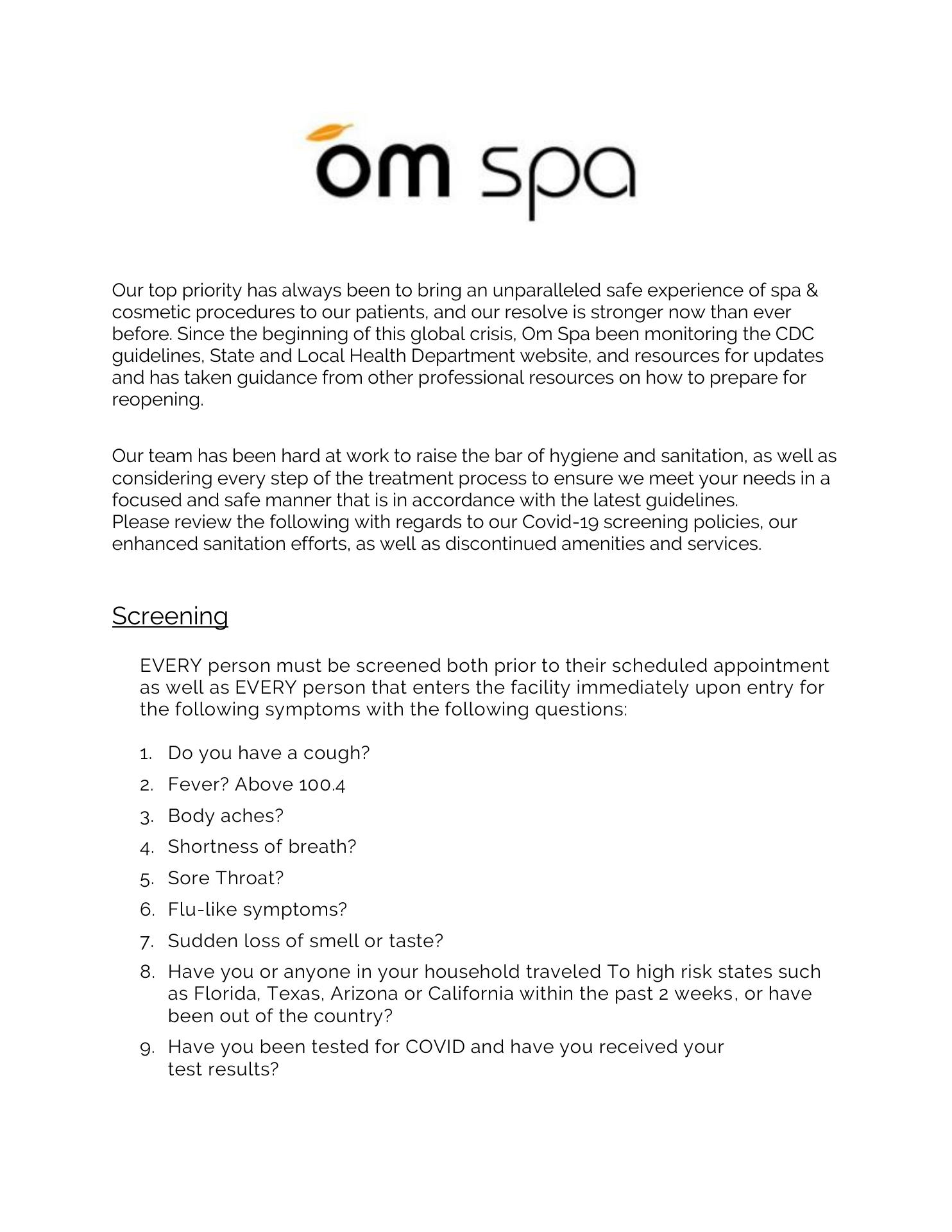 om spa

Our top priority has always been to bring an unparalleled safe experience of spa & cosmetic procedures to our patients, and our resolve is stronger now than ever before. Since the beginning of this global crisis, Om Spa been monitoring the CDC guidelines, State and Local Health Department website, and resources for updates and has taken guidance from other professional resources on how to prepare for reopening.

Our team has been hard at work to raise the bar of hygiene and sanitation, as well as considering every step of the treatment process to ensure we meet your needs in a focused and safe manner that is in accordance with the latest guidelines.
Please review the following with regards to our Covid-19 screening policies, our enhanced sanitation efforts, as well as discontinued amenities and services.

Screening

EVERY person must be screened both prior to their scheduled appointment as well as EVERY person that enters the facility immediately upon entry for the following symptoms with the following questions:

1. Do you have a cough?
2. Fever? Above 100.4
3. Body aches?
4. Shortness of breath?
5. Sore Throat?
6. Flu-like symptoms?
7. Sudden loss of smell or taste?
8. Have you or anyone in your household traveled To high risk states such as Florida, Texas, Arizona or California within the past 2 weeks, or have been out of the country?
9. Have you been tested for COVID and have you received your test results?